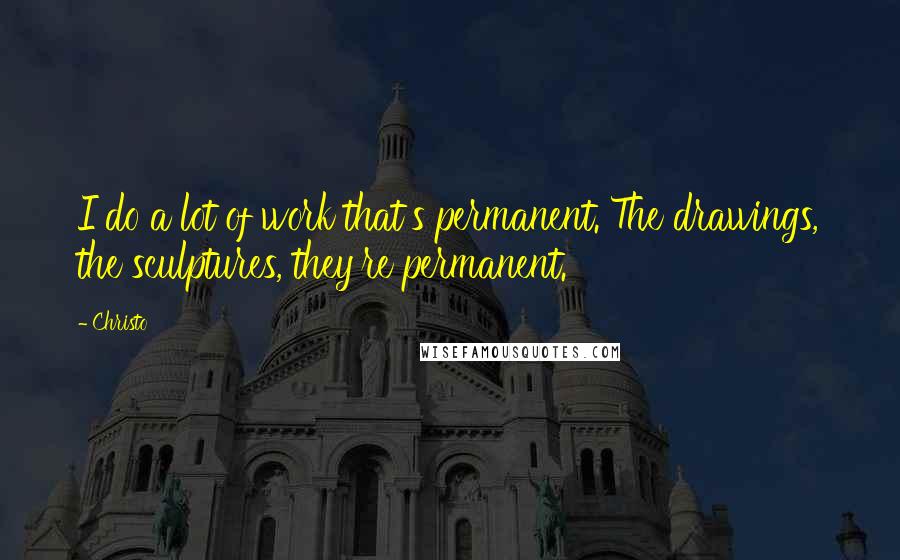 I do a lot of work that's permanent. The drawings, the sculptures, they're permanent.

- Christo

WISEFAMOUSQUOTES.COM